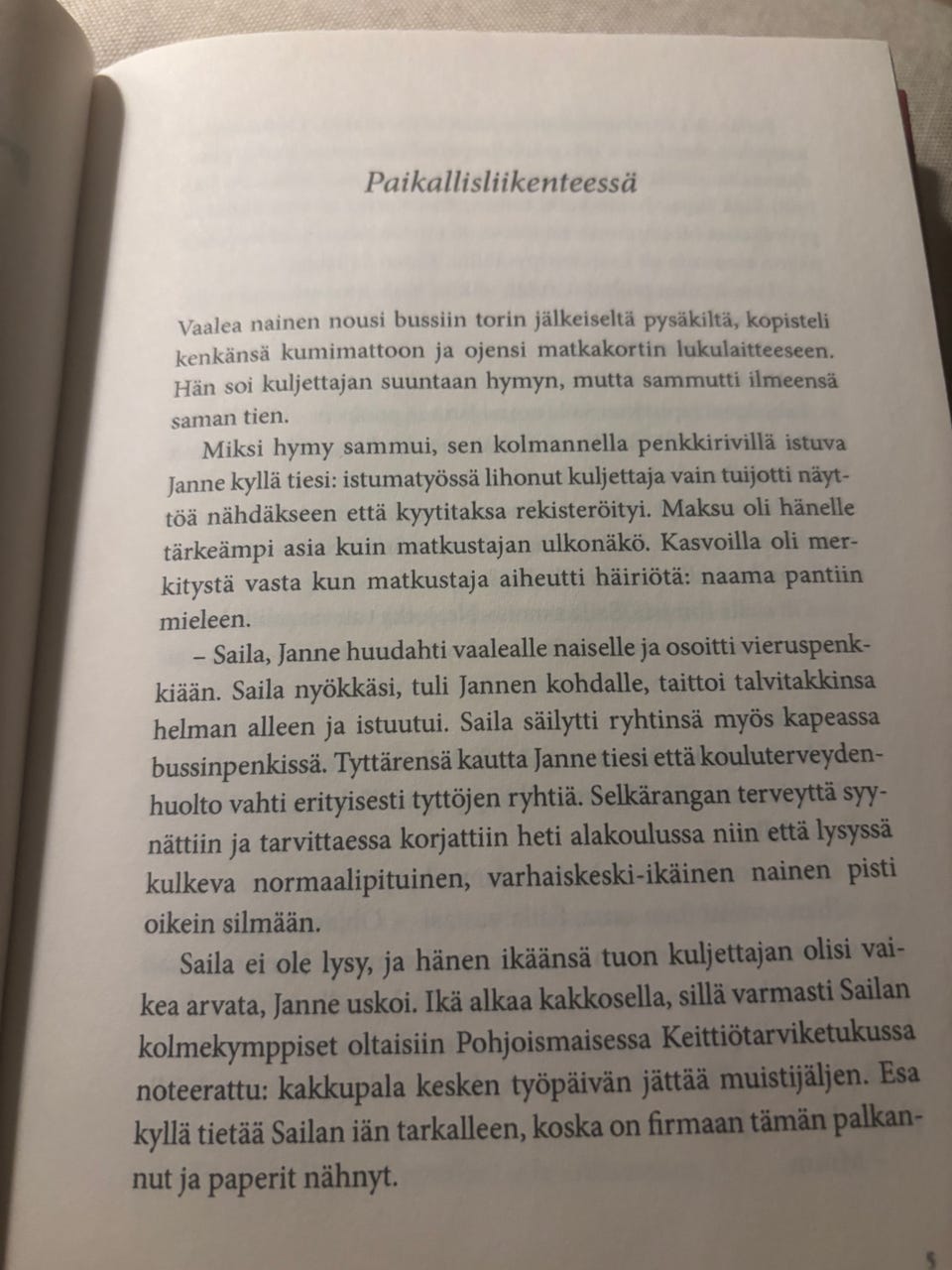 Paikallisliikenteessä

Vaalea nainen nousi bussiin torin jälkeiseltä pysäkiltä, kopisteli kenkänsä kumimattoon ja ojensi matkakortin lukulaitteeseen. Hän soi kuljettajan suuntaan hymyn, mutta sammutti ilmeensä saman tien.

Miksi hymy sammui, sen kolmannella penkkirivillä istuva Janne kyllä tiesi: istumatyössä lihonut kuljettaja vain tuijotti näyttöä nähdäkseen että kyytitaksa rekisteröityi. Maksu oli hänelle tärkeämpi asia kuin matkustajan ulkonäkö. Kasvoilla oli merkitystä vasta kun matkustaja aiheutti häiriötä: naama pantiin mieleen.

– Saila, Janne huudahti vaalealle naiselle ja osoitti vieruspenkkiään. Saila nyökkäsi, tuli Jannen kohdalle, taittoi talvitakkinsa helman alleen ja istuutui. Saila säilytti ryhtinsä myös kapeassa bussinpenkissä. Tyttärensä kautta Janne tiesi että kouluterveydenhuolto vahti erityisesti tyttöjen ryhtiä. Selkärangan terveyttä syynättiin ja tarvittaessa korjattiin heti alakoulussa niin että lysyssä kulkeva normaalipituinen, varhaiskeski-ikäinen nainen pisti oikein silmään.

Saila ei ole lysy, ja hänen ikäänsä tuon kuljettajan olisi vaikea arvata, Janne uskoi. Ikä alkaa kakkosella, sillä varmasti Sailan kolmekymppiset oltaisiin Pohjoismaisessa Keittiötarviketukussa noteerattu: kakkupala kesken työpäivän jättää muistijäljen. Esa kyllä tietää Sailan iän tarkalleen, koska on firmaan tämän palkannut ja paperit nähnyt.

5